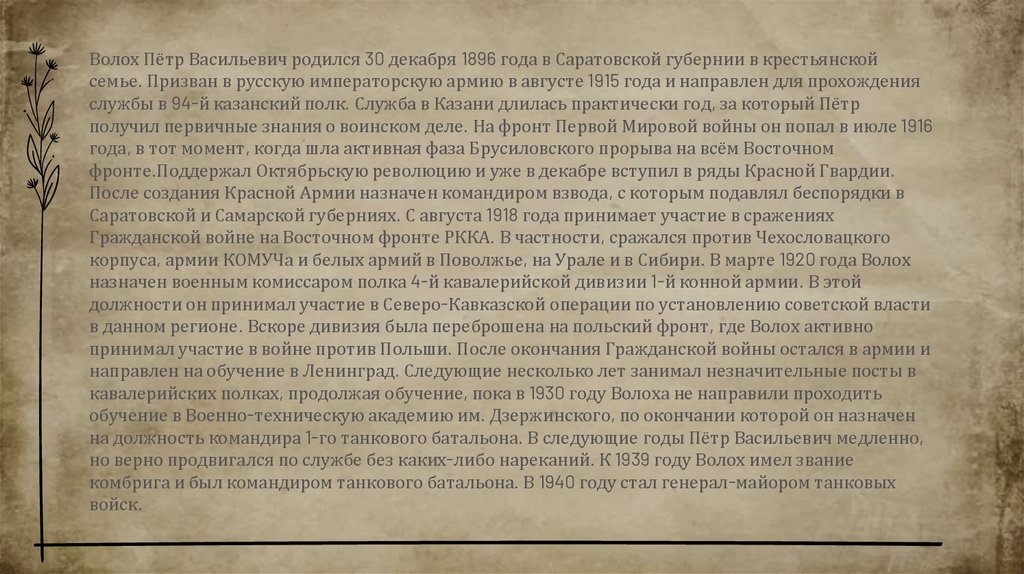 Волох Пётр Васильевич родился 30 декабря 1896 года в Саратовской губернии в крестьянской семье. Призван в русскую императорскую армию в августе 1915 года и направлен для прохождения службы в 94-й казанский полк. Служба в Казани длилась практически год, за который Пётр получил первичные знания о воинском деле. На фронт Первой Мировой войны он попал в июле 1916 года, в тот момент, когда шла активная фаза Брусиловского прорыва на всём Восточном фронте.Поддержал Октябрьскую революцию и уже в декабре вступил в ряды Красной Гвардии. После создания Красной Армии назначен командиром взвода, с которым подавлял беспорядки в Саратовской и Самарской губерниях. С августа 1918 года принимает участие в сражениях Гражданской войне на Восточном фронте РККА. В частности, сражался против Чехословацкого корпуса, армии КОМУЧа и белых армий в Поволжье, на Урале и в Сибири. В марте 1920 года Волох назначен военным комиссаром полка 4-й кавалерийской дивизии 1-й конной армии. В этой должности он принимал участие в Северо-Кавказской операции по установлению советской власти в данном регионе. Вскоре дивизия была переброшена на польский фронт, где Волох активно принимал участие в войне против Польши. После окончания Гражданской войны остался в армии и направлен на обучение в Ленинград. Следующие несколько лет занимал незначительные посты в кавалерийских полках, продолжая обучение, пока в 1930 году Волоха не направили проходить обучение в Военно-техническую академию им. Дзержинского, по окончании которой он назначен на должность командира 1-го танкового батальона. В следующие годы Пётр Васильевич медленно, но верно продвигался по службе без каких-либо нареканий. К 1939 году Волох имел звание комбрига и был командиром танкового батальона. В 1940 году стал генерал-майором танковых войск.